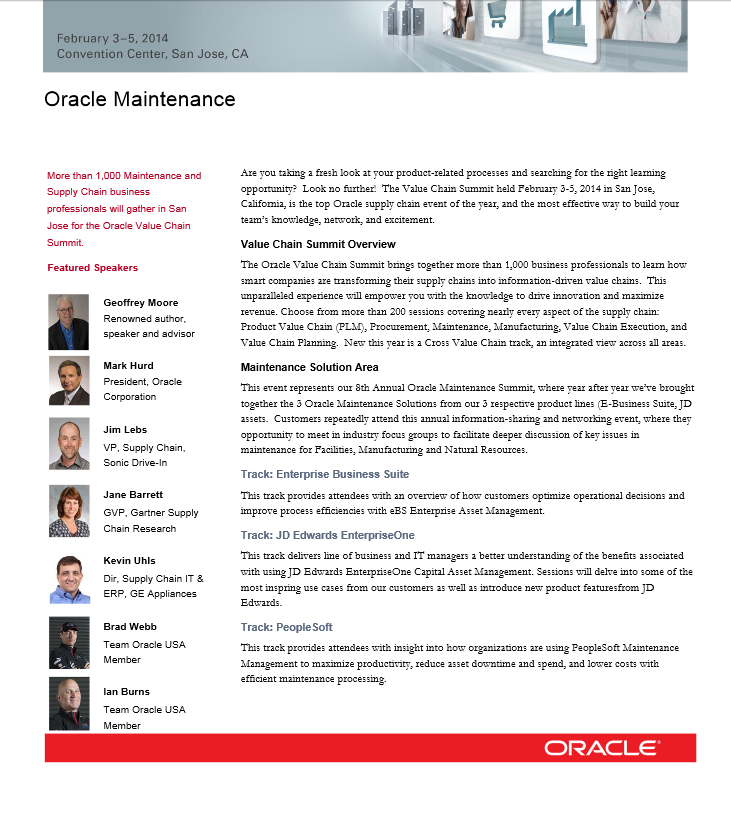 February 3–5, 2014
Convention Center, San Jose, CA

Oracle Maintenance

More than 1,000 Maintenance and Supply Chain business professionals will gather in San Jose for the Oracle Value Chain Summit.

Featured Speakers

Geoffrey Moore
Renowned author, speaker and advisor

Mark Hurd
President, Oracle Corporation

Jim Lebs
VP, Supply Chain, Sonic Drive-In

Jane Barrett
GVP, Gartner Supply Chain Research

Kevin Uhls
Dir, Supply Chain IT & ERP, GE Appliances

Brad Webb
Team Oracle USA Member

Ian Burns
Team Oracle USA Member

Are you taking a fresh look at your product-related processes and searching for the right learning opportunity? Look no further! The Value Chain Summit held February 3-5, 2014 in San Jose, California, is the top Oracle supply chain event of the year, and the most effective way to build your team's knowledge, network, and excitement.

Value Chain Summit Overview

The Oracle Value Chain Summit brings together more than 1,000 business professionals to learn how smart companies are transforming their supply chains into information-driven value chains. This unparalleled experience will empower you with the knowledge to drive innovation and maximize revenue. Choose from more than 200 sessions covering nearly every aspect of the supply chain: Product Value Chain (PLM), Procurement, Maintenance, Manufacturing, Value Chain Execution, and Value Chain Planning. New this year is a Cross Value Chain track, an integrated view across all areas.

Maintenance Solution Area

This event represents our 8th Annual Oracle Maintenance Summit, where year after year we've brought together the 3 Oracle Maintenance Solutions from our 3 respective product lines (E-Business Suite, JD assets. Customers repeatedly attend this annual information-sharing and networking event, where they opportunity to meet in industry focus groups to facilitate deeper discussion of key issues in maintenance for Facilities, Manufacturing and Natural Resources.

Track: Enterprise Business Suite

This track provides attendees with an overview of how customers optimize operational decisions and improve process efficiencies with eBS Enterprise Asset Management.

Track: JD Edwards EnterpriseOne

This track delivers line of business and IT managers a better understanding of the benefits associated with using JD Edwards EnterpriseOne Capital Asset Management. Sessions will delve into some of the most inspring use cases from our customers as well as introduce new product featuresfrom JD Edwards.

Track: PeopleSoft

This track provides attendees with insight into how organizations are using PeopleSoft Maintenance Management to maximize productivity, reduce asset downtime and spend, and lower costs with efficient maintenance processing.

ORACLE